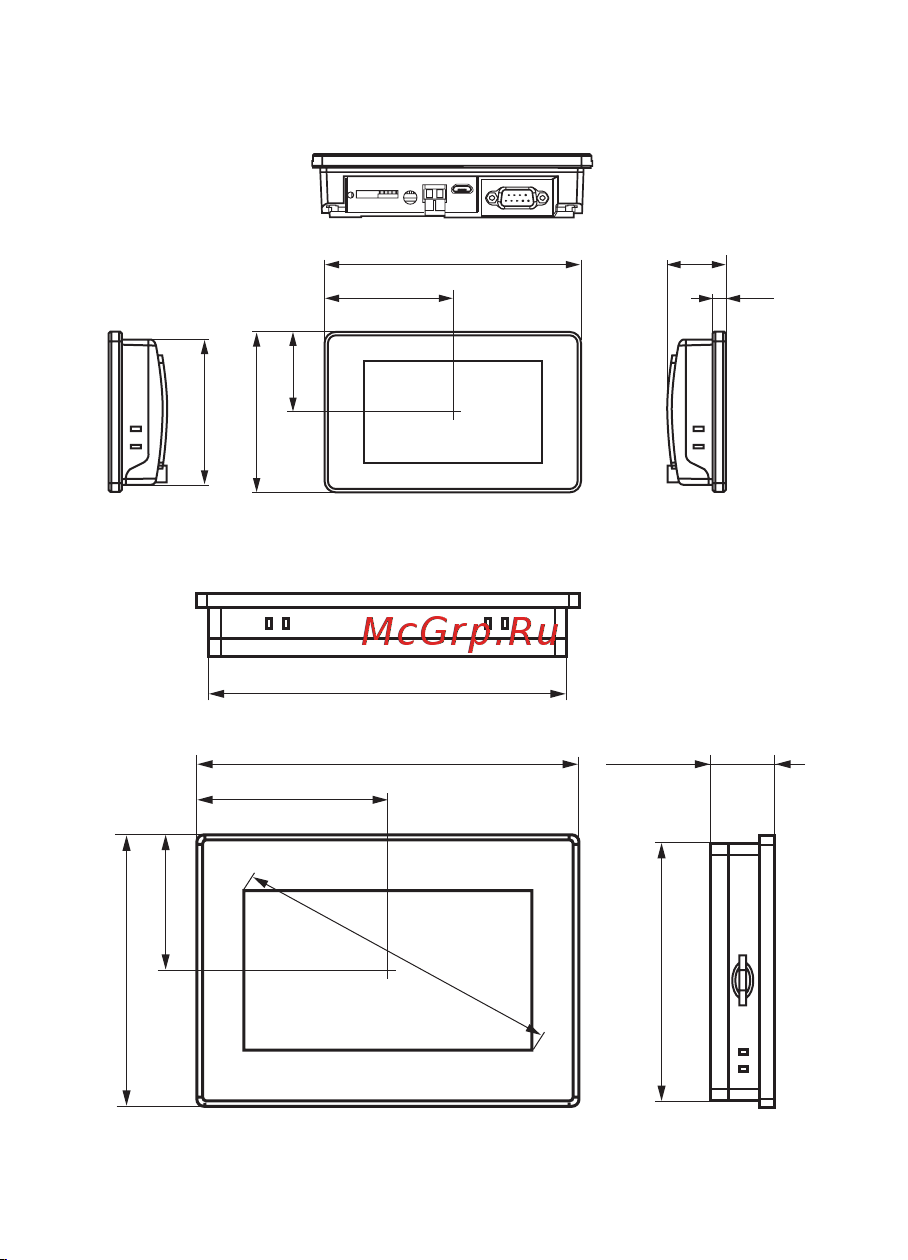 McGrp.Ru